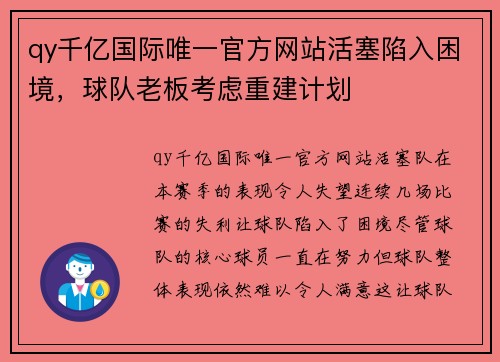 qy千亿国际唯一官方网站活塞陷入困境，球队老板考虑重建计划

qy千亿国际唯一官方网站活塞队在本赛季的表现令人失望连续几场比赛的失利让球队陷入了困境尽管球队的核心球员一直在努力但球队整体表现依然难以令人满意这让球队